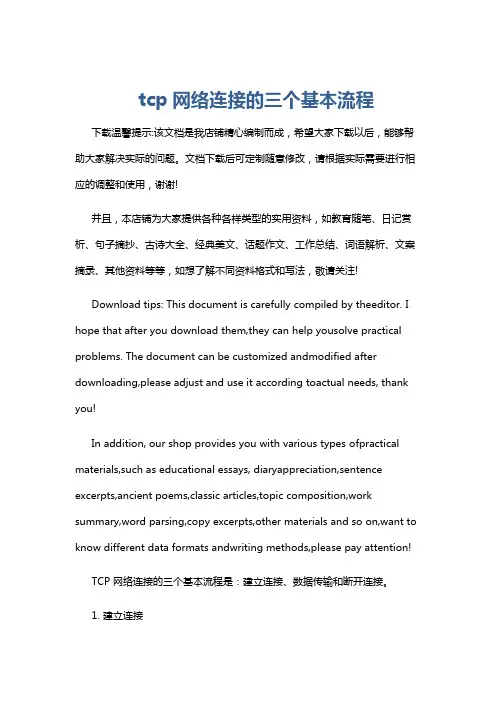 tcp 网络连接的三个基本流程

下载温馨提示:该文档是我店铺精心编制而成，希望大家下载以后，能够帮助大家解决实际的问题。文档下载后可定制随意修改，请根据实际需要进行相应的调整和使用，谢谢!

并且，本店铺为大家提供各种各样类型的实用资料，如教育随笔、日记赏析、句子摘抄、古诗大全、经典美文、话题作文、工作总结、词语解析、文案摘录、其他资料等等，如想了解不同资料格式和写法，敬请关注!

Download tips: This document is carefully compiled by theeditor. I hope that after you download them,they can help yousolve practical problems. The document can be customized andmodified after downloading,please adjust and use it according toactual needs, thank you!

In addition, our shop provides you with various types ofpractical materials,such as educational essays, diaryappreciation,sentence excerpts,ancient poems,classic articles,topic composition,work summary,word parsing,copy excerpts,other materials and so on,want to know different data formats andwriting methods,please pay attention!

TCP 网络连接的三个基本流程是：建立连接、数据传输和断开连接。

1. 建立连接